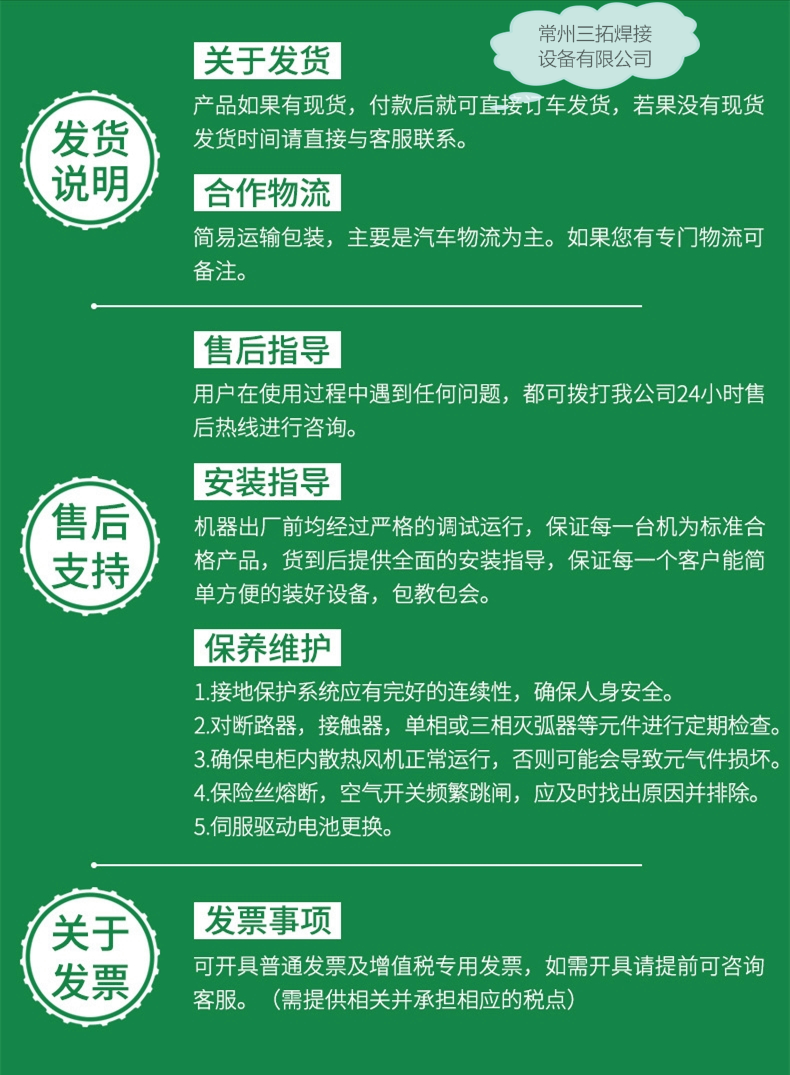 常州三拓焊接设备有限公司

发货说明

关于发货

产品如果有现货，付款后就可直接订车发货，若果没有现货发货时间请直接与客服联系。

合作物流

简易运输包装，主要是汽车物流为主。如果您有专门物流可备注。

售后支持

售后指导

用户在使用过程中遇到任何问题，都可拨打我公司24小时售后热线进行咨询。

安装指导

机器出厂前均经过严格的调试运行，保证每一台机为标准合格产品，货到后提供全面的安装指导，保证每一个客户能简单方便的装好设备，包教包会。

保养维护

1.接地保护系统应有完好的连续性，确保人身安全。
2.对断路器，接触器，单相或三相灭弧器等元件进行定期检查。
3.确保电柜内散热风机正常运行，否则可能会导致元气件损坏。
4.保险丝熔断，空气开关频繁跳闸，应及时找出原因并排除。
5.伺服驱动电池更换。

关于发票

发票事项

可开具普通发票及增值税专用发票，如需开具请提前可咨询客服。（需提供相关并承担相应的税点）